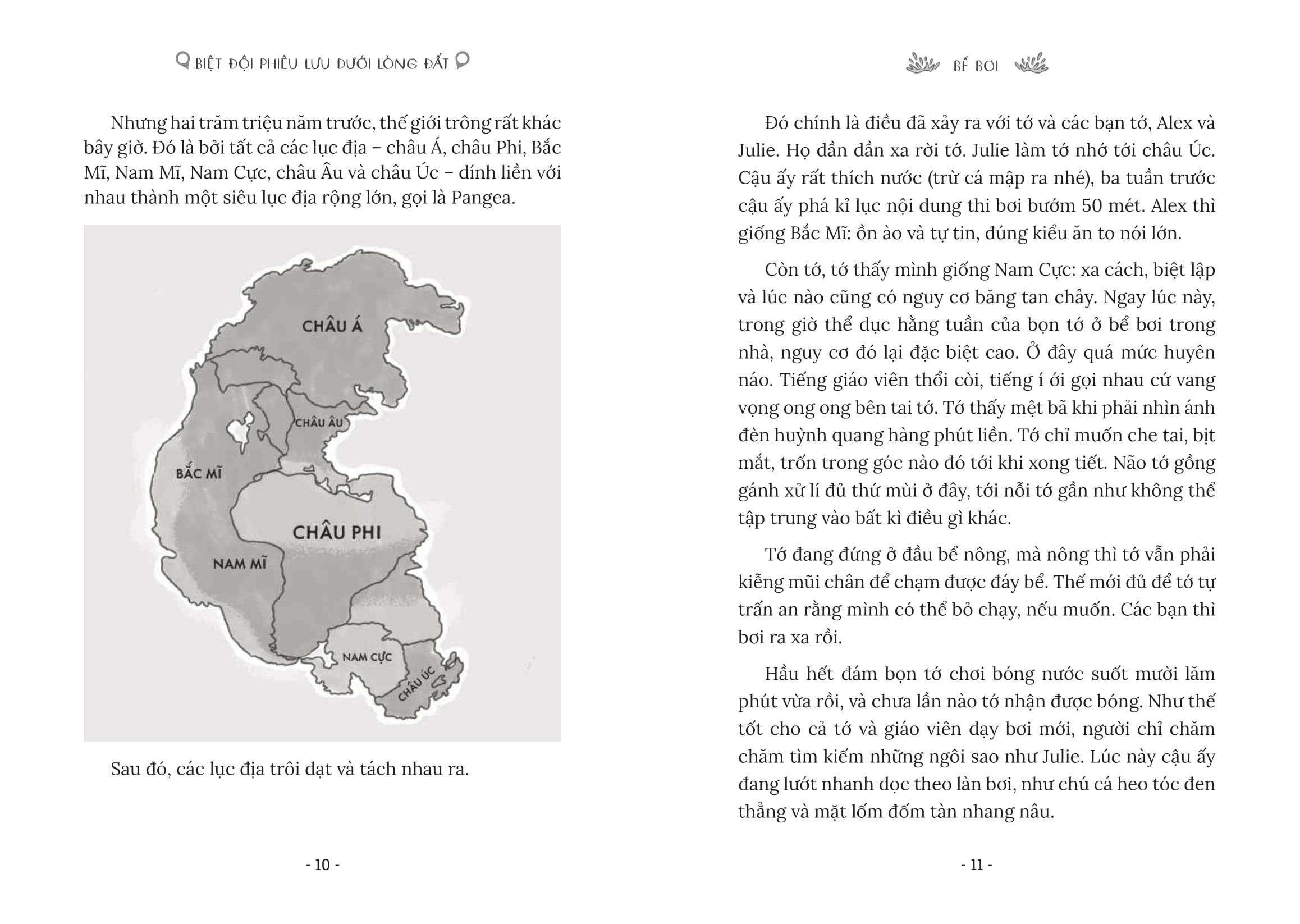 BIỆT ĐỘI PHIÊU LƯU DƯỚI LÒNG ĐẤT

Nhưng hai trăm triệu năm trước, thế giới trông rất khác bây giờ. Đó là bởi tất cả các lục địa – châu Á, châu Phi, Bắc Mĩ, Nam Mĩ, Nam Cực, châu Âu và châu Úc – dính liền với nhau thành một siêu lục địa rộng lớn, gọi là Pangea.

CHÂU Á

CHÂU ÂU

BẮC MĨ

CHÂU PHI

NAM MĨ

NAM CỰC

CHÂU ÚC

Sau đó, các lục địa trôi dạt và tách nhau ra.

- 10 -

BỂ BƠI

Đó chính là điều đã xảy ra với tớ và các bạn tớ, Alex và Julie. Họ dần dần xa rời tớ. Julie làm tớ nhớ tới châu Úc. Cậu ấy rất thích nước (trừ cá mập ra nhé), ba tuần trước cậu ấy phá kỉ lục nội dung thi bơi bướm 50 mét. Alex thì giống Bắc Mĩ: ồn ào và tự tin, đúng kiểu ăn to nói lớn.

Còn tớ, tớ thấy mình giống Nam Cực: xa cách, biệt lập và lúc nào cũng có nguy cơ băng tan chảy. Ngay lúc này, trong giờ thể dục hằng tuần của bọn tớ ở bể bơi trong nhà, nguy cơ đó lại đặc biệt cao. Ở đây quá mức huyên náo. Tiếng giáo viên thổi còi, tiếng í ới gọi nhau cứ vang vọng ong ong bên tai tớ. Tớ thấy mệt bã khi phải nhìn ánh đèn huỳnh quang hàng phút liền. Tớ chỉ muốn che tai, bịt mắt, trốn trong góc nào đó tới khi xong tiết. Não tớ gồng gánh xử lí đủ thứ mùi ở đây, tới nỗi tớ gần như không thể tập trung vào bất kì điều gì khác.

Tớ đang đứng ở đầu bể nông, mà nông thì tớ vẫn phải kiễng mũi chân để chạm được đáy bể. Thế mới đủ để tớ tự trấn an rằng mình có thể bỏ chạy, nếu muốn. Các bạn thì bơi ra xa rồi.

Hầu hết đám bọn tớ chơi bóng nước suốt mười lăm phút vừa rồi, và chưa lần nào tớ nhận được bóng. Như thế tốt cho cả tớ và giáo viên dạy bơi mới, người chỉ chăm chăm tìm kiếm những ngôi sao như Julie. Lúc này cậu ấy đang lướt nhanh dọc theo làn bơi, như chú cá heo tóc đen thẳng và mặt lốm đốm tàn nhang nâu.

- 11 -